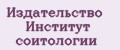 Издательство Институт соитологии